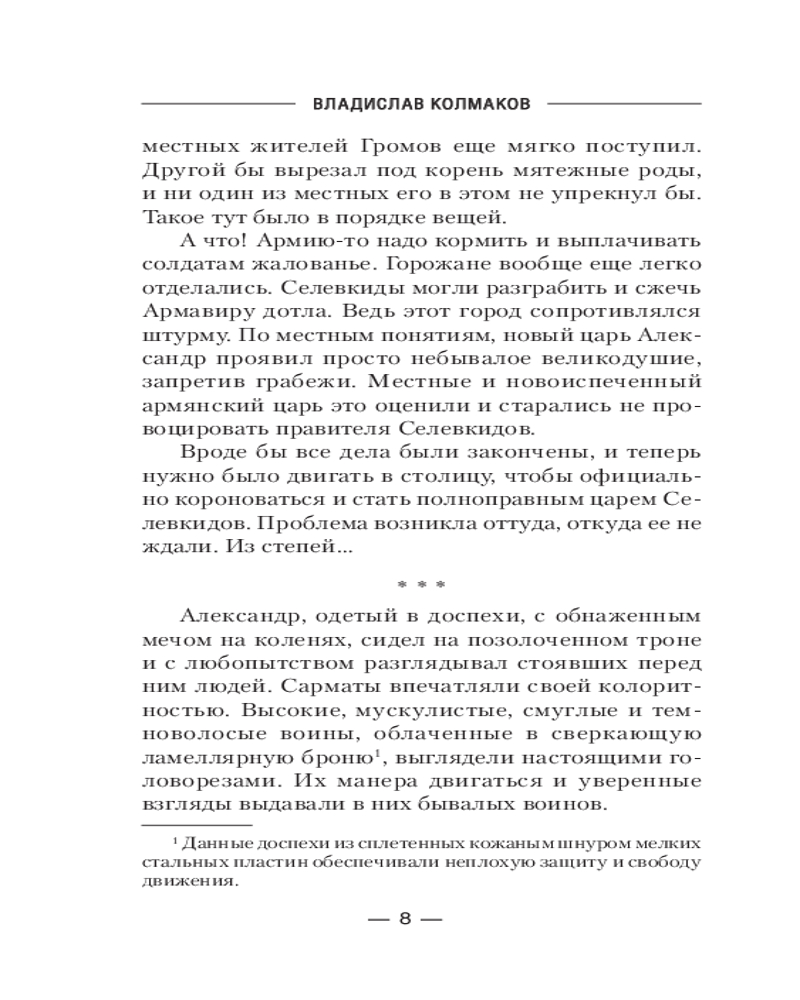 ВЛАДИСЛАВ КОЛМАКОВ

местных жителей Громов еще мягко поступил. Другой бы вырезал под корень мятежные роды, и ни один из местных его в этом не упрекнул бы. Такое тут было в порядке вещей.

А что! Армию-то надо кормить и выплачивать солдатам жалованье. Горожане вообще еще легко отделались. Селевкиды могли разграбить и сжечь Армавиру дотла. Ведь этот город сопротивлялся штурму. По местным понятиям, новый царь Александр проявил просто небывалое великодушие, запретив грабежи. Местные и новоиспеченный армянский царь это оценили и старались не провоцировать правителя Селевкидов.

Вроде бы все дела были закончены, и теперь нужно было двигать в столицу, чтобы официально короноваться и стать полноправным царем Селевкидов. Проблема возникла оттуда, откуда ее не ждали. Из степей...

* * *

Александр, одетый в доспехи, с обнаженным мечом на коленях, сидел на позолоченном троне и с любопытством разглядывал стоявших перед ним людей. Сарматы впечатляли своей колоритностью. Высокие, мускулистые, смуглые и темноволосые воины, облаченные в сверкающую ламеллярную броню$^1$, выглядели настоящими головорезами. Их манера двигаться и уверенные взгляды выдавали в них бывалых воинов.

$^1$ Данные доспехи из сплетенных кожаным шнуром мелких стальных пластин обеспечивали неплохую защиту и свободу движения.

— 8 —